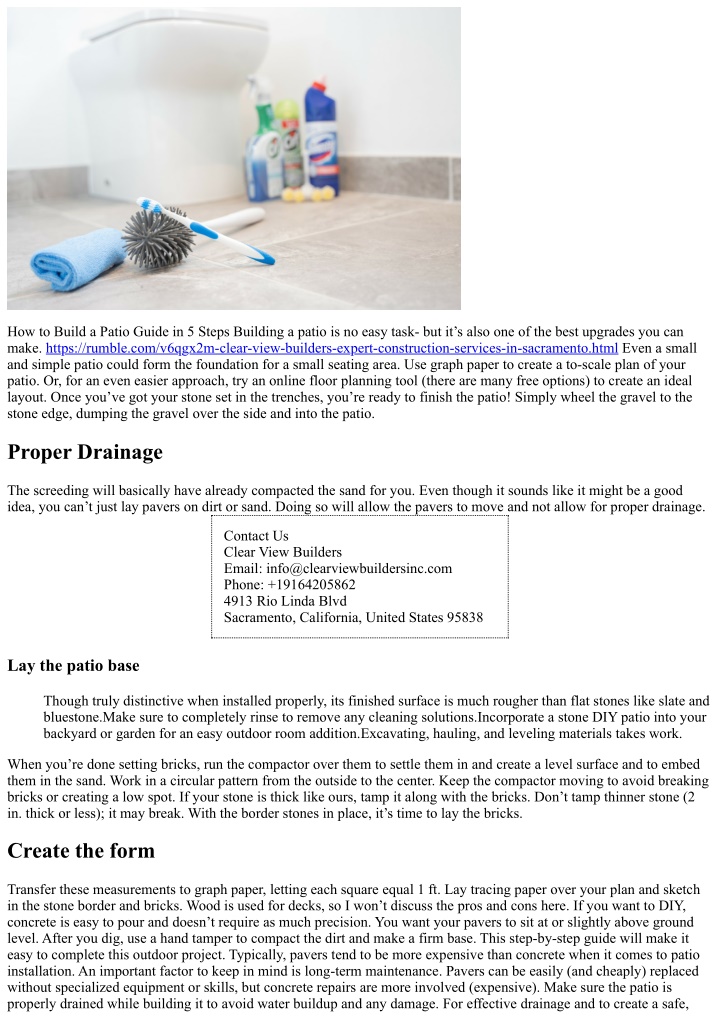 How to Build a Patio Guide in 5 Steps Building a patio is no easy task- but it's also one of the best upgrades you can make. https://rumble.com/v6qgx2m-clear-view-builders-expert-construction-services-in-sacramento.html Even a small and simple patio could form the foundation for a small seating area. Use graph paper to create a to-scale plan of your patio. Or, for an even easier approach, try an online floor planning tool (there are many free options) to create an ideal layout. Once you've got your stone set in the trenches, you're ready to finish the patio! Simply wheel the gravel to the stone edge, dumping the gravel over the side and into the patio.

Proper Drainage

The screeding will basically have already compacted the sand for you. Even though it sounds like it might be a good idea, you can't just lay pavers on dirt or sand. Doing so will allow the pavers to move and not allow for proper drainage.

Contact Us
Clear View Builders
Email: info@clearviewbuildersinc.com
Phone: +19164205862
4913 Rio Linda Blvd
Sacramento, California, United States 95838

Lay the patio base

Though truly distinctive when installed properly, its finished surface is much rougher than flat stones like slate and bluestone.Make sure to completely rinse to remove any cleaning solutions.Incorporate a stone DIY patio into your backyard or garden for an easy outdoor room addition.Excavating, hauling, and leveling materials takes work.

When you're done setting bricks, run the compactor over them to settle them in and create a level surface and to embed them in the sand. Work in a circular pattern from the outside to the center. Keep the compactor moving to avoid breaking bricks or creating a low spot. If your stone is thick like ours, tamp it along with the bricks. Don't tamp thinner stone (2 in. thick or less); it may break. With the border stones in place, it's time to lay the bricks.

Create the form

Transfer these measurements to graph paper, letting each square equal 1 ft. Lay tracing paper over your plan and sketch in the stone border and bricks. Wood is used for decks, so I won't discuss the pros and cons here. If you want to DIY, concrete is easy to pour and doesn't require as much precision. You want your pavers to sit at or slightly above ground level. After you dig, use a hand tamper to compact the dirt and make a firm base. This step-by-step guide will make it easy to complete this outdoor project. Typically, pavers tend to be more expensive than concrete when it comes to patio installation. An important factor to keep in mind is long-term maintenance. Pavers can be easily (and cheaply) replaced without specialized equipment or skills, but concrete repairs are more involved (expensive). Make sure the patio is properly drained while building it to avoid water buildup and any damage. For effective drainage and to create a safe,